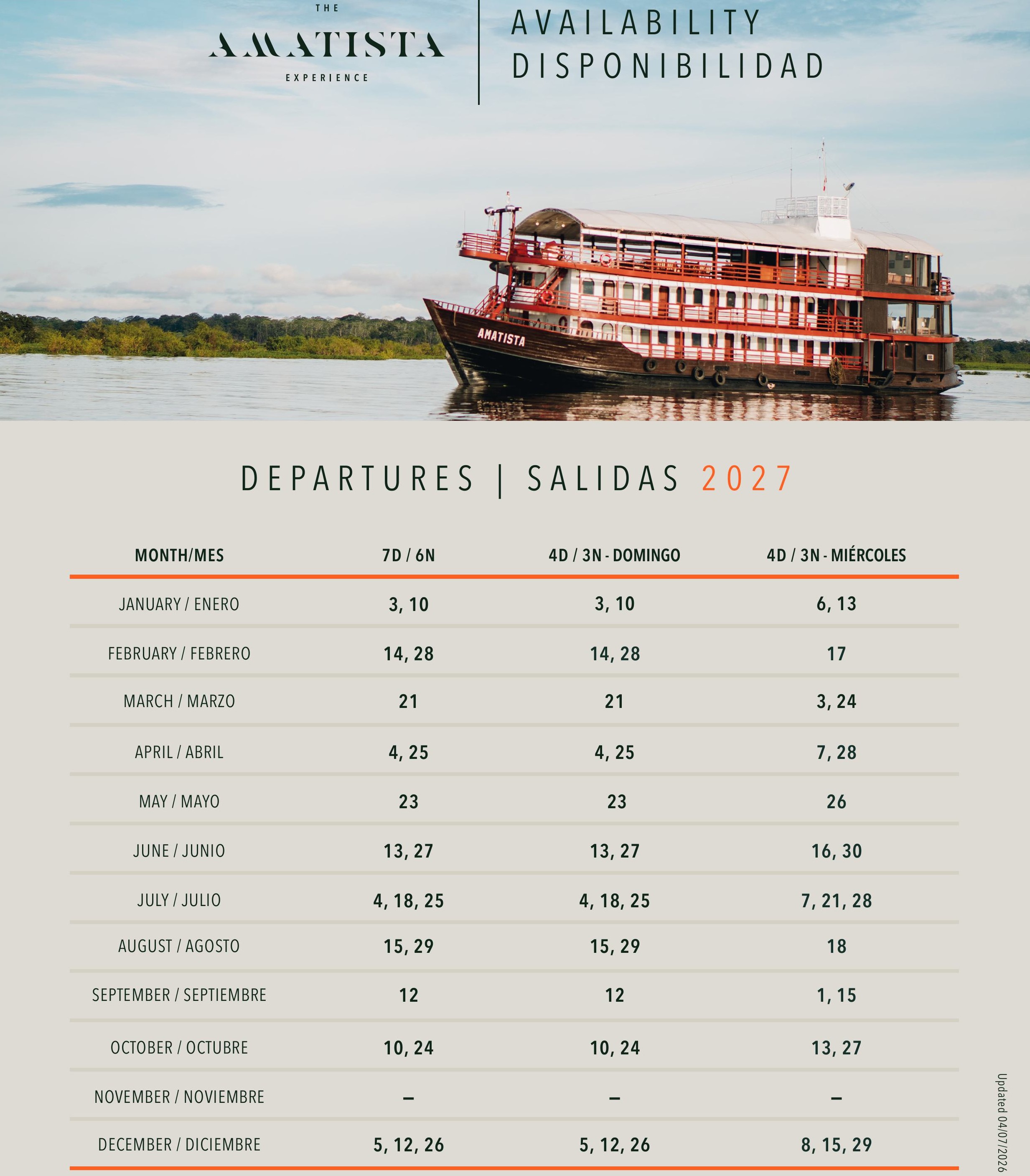 THE
AMATISTA
EXPERIENCE

AVAILABILITY
DISPONIBILIDAD

AMATISTA

DEPARTURES | SALIDAS 2027

| MONTH/MES | 7D / 6N | 4D / 3N - DOMINGO | 4D / 3N - MIÉRCOLES |
|---|---|---|---|
| JANUARY / ENERO | 3, 10 | 3, 10 | 6, 13 |
| FEBRUARY / FEBRERO | 14, 28 | 14, 28 | 17 |
| MARCH / MARZO | 21 | 21 | 3, 24 |
| APRIL / ABRIL | 4, 25 | 4, 25 | 7, 28 |
| MAY / MAYO | 23 | 23 | 26 |
| JUNE / JUNIO | 13, 27 | 13, 27 | 16, 30 |
| JULY / JULIO | 4, 18, 25 | 4, 18, 25 | 7, 21, 28 |
| AUGUST / AGOSTO | 15, 29 | 15, 29 | 18 |
| SEPTEMBER / SEPTIEMBRE | 12 | 12 | 1, 15 |
| OCTOBER / OCTUBRE | 10, 24 | 10, 24 | 13, 27 |
| NOVEMBER / NOVIEMBRE | – | – | – |
| DECEMBER / DICIEMBRE | 5, 12, 26 | 5, 12, 26 | 8, 15, 29 |

Updated 04/07/2026